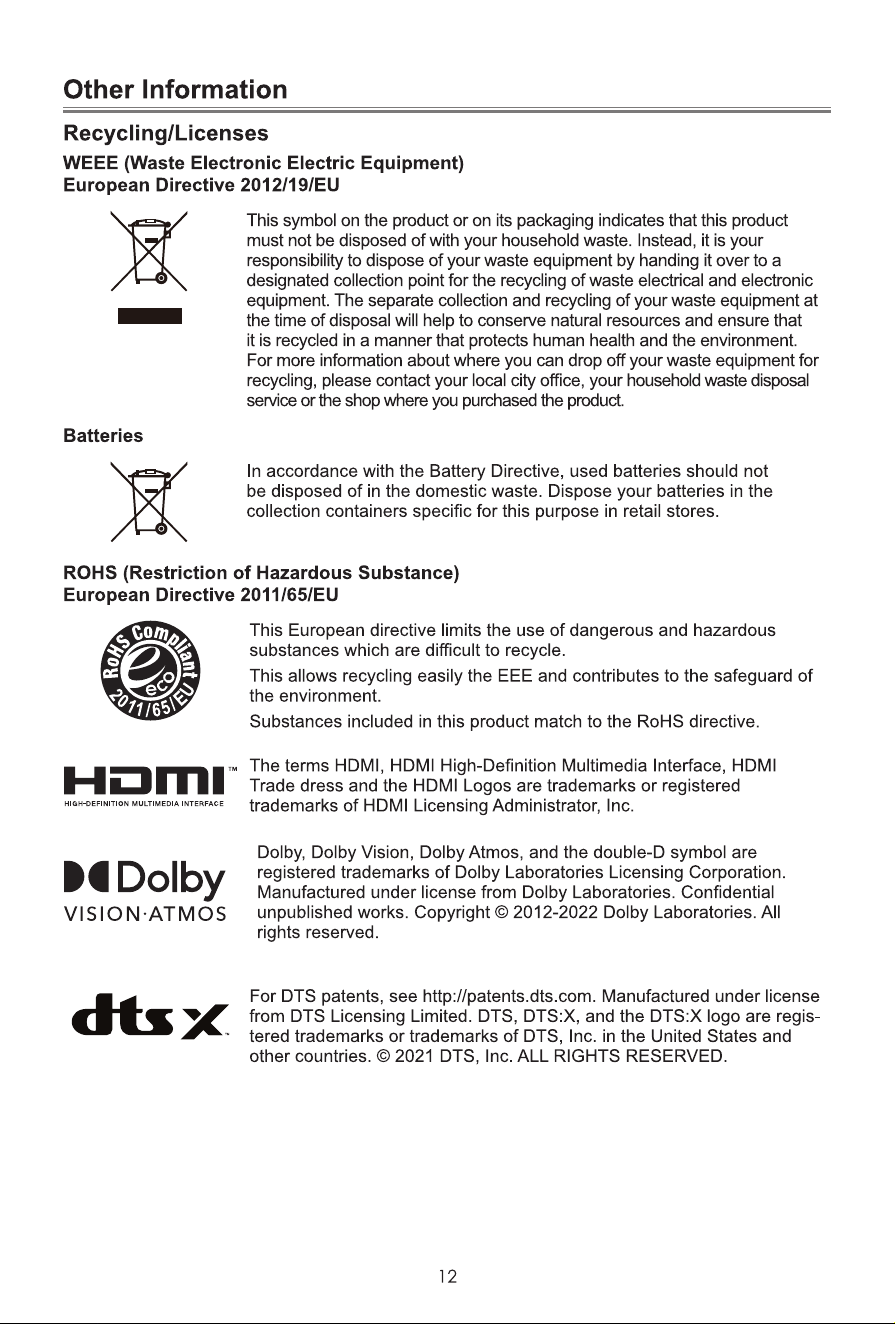 Other Information

Recycling/Licenses

WEEE (Waste Electronic Electric Equipment)
European Directive 2012/19/EU

This symbol on the product or on its packaging indicates that this product must not be disposed of with your household waste. Instead, it is your responsibility to dispose of your waste equipment by handing it over to a designated collection point for the recycling of waste electrical and electronic equipment. The separate collection and recycling of your waste equipment at the time of disposal will help to conserve natural resources and ensure that it is recycled in a manner that protects human health and the environment. For more information about where you can drop off your waste equipment for recycling, please contact your local city office, your household waste disposal service or the shop where you purchased the product.

Batteries

In accordance with the Battery Directive, used batteries should not be disposed of in the domestic waste. Dispose your batteries in the collection containers specific for this purpose in retail stores.

ROHS (Restriction of Hazardous Substance)
European Directive 2011/65/EU

RoHS Compliant eco 2011/65/EU

This European directive limits the use of dangerous and hazardous substances which are difficult to recycle.

This allows recycling easily the EEE and contributes to the safeguard of the environment.

Substances included in this product match to the RoHS directive.

HDMI™ HIGH-DEFINITION MULTIMEDIA INTERFACE

The terms HDMI, HDMI High-Definition Multimedia Interface, HDMI Trade dress and the HDMI Logos are trademarks or registered trademarks of HDMI Licensing Administrator, Inc.

Dolby VISION·ATMOS

Dolby, Dolby Vision, Dolby Atmos, and the double-D symbol are registered trademarks of Dolby Laboratories Licensing Corporation. Manufactured under license from Dolby Laboratories. Confidential unpublished works. Copyright © 2012-2022 Dolby Laboratories. All rights reserved.

dts X™

For DTS patents, see http://patents.dts.com. Manufactured under license from DTS Licensing Limited. DTS, DTS:X, and the DTS:X logo are registered trademarks or trademarks of DTS, Inc. in the United States and other countries. © 2021 DTS, Inc. ALL RIGHTS RESERVED.

12